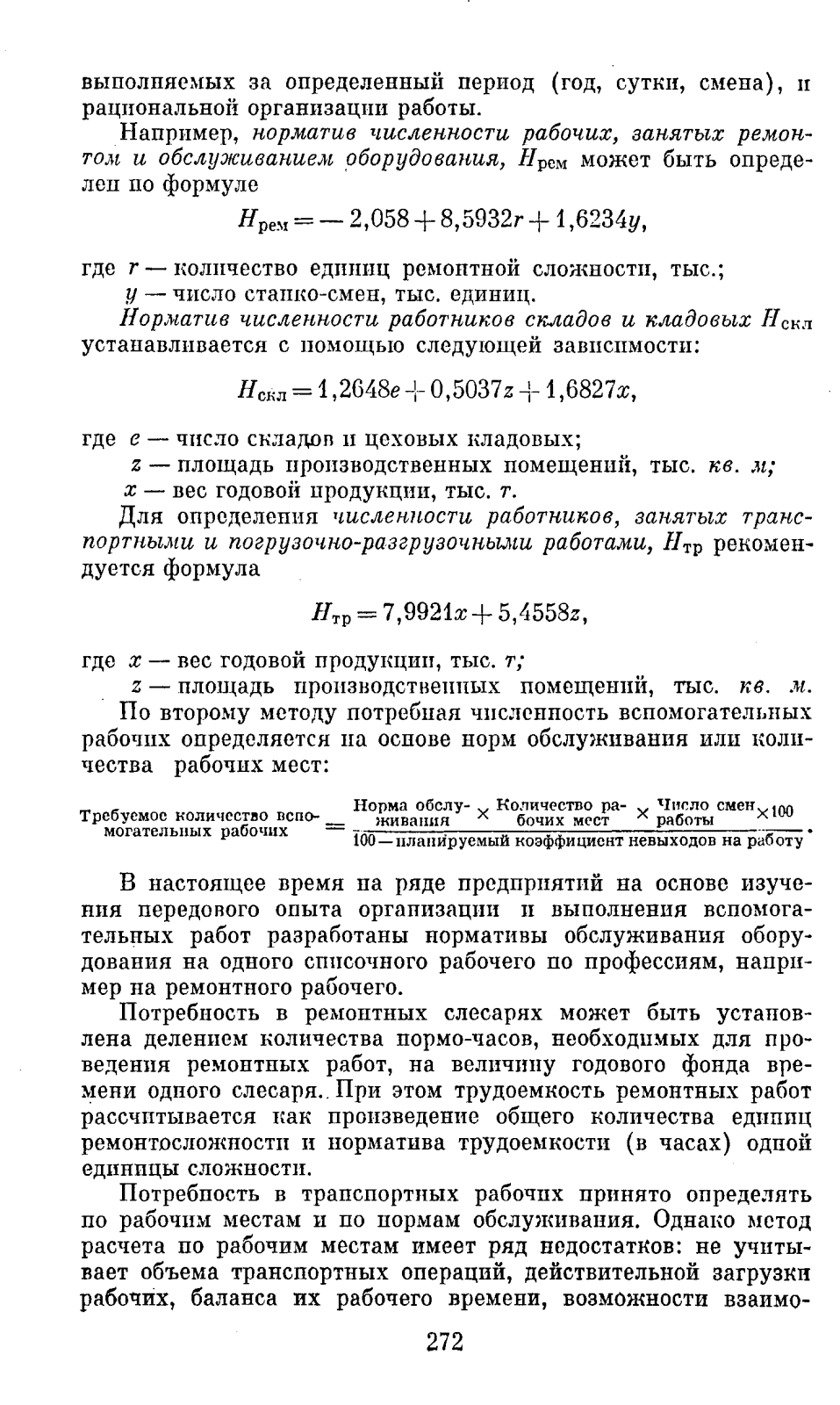 выполняемых за определенный период (год, сутки, смена), и рациональной организации работы.

Например, норматив численности рабочих, занятых ремонтом и обслуживанием оборудования, $H_{рем}$ может быть определен по формуле

$H_{рем} = -2,058 + 8,5932r + 1,6234y,$

где $r$ — количество единиц ремонтной сложности, тыс.;
$y$ — число станко-смен, тыс. единиц.

Норматив численности работников складов и кладовых $H_{скл}$ устанавливается с помощью следующей зависимости:

$H_{скл} = 1,2648e + 0,5037z + 1,6827x,$

где $e$ — число складов и цеховых кладовых;
$z$ — площадь производственных помещений, тыс. кв. м;
$x$ — вес годовой продукции, тыс. т.

Для определения численности работников, занятых транспортными и погрузочно-разгрузочными работами, $H_{тр}$ рекомендуется формула

$H_{тр} = 7,9921x + 5,4558z,$

где $x$ — вес годовой продукции, тыс. т;
$z$ — площадь производственных помещений, тыс. кв. м.

По второму методу потребная численность вспомогательных рабочих определяется на основе норм обслуживания или количества рабочих мест:

$\text{Требуемое количество вспомогательных рабочих} = \frac{\text{Норма обслуживания} \times \text{Количество рабочих мест} \times \text{Число смен работы} \times 100}{100 - \text{планируемый коэффициент невыходов на работу}}.$

В настоящее время на ряде предприятий на основе изучения передового опыта организации и выполнения вспомогательных работ разработаны нормативы обслуживания оборудования на одного списочного рабочего по профессиям, например на ремонтного рабочего.

Потребность в ремонтных слесарях может быть установлена делением количества нормо-часов, необходимых для проведения ремонтных работ, на величину годового фонда времени одного слесаря. При этом трудоемкость ремонтных работ рассчитывается как произведение общего количества единиц ремонтосложности и норматива трудоемкости (в часах) одной единицы сложности.

Потребность в транспортных рабочих принято определять по рабочим местам и по нормам обслуживания. Однако метод расчета по рабочим местам имеет ряд недостатков: не учитывает объема транспортных операций, действительной загрузки рабочих, баланса их рабочего времени, возможности взаимо-

272